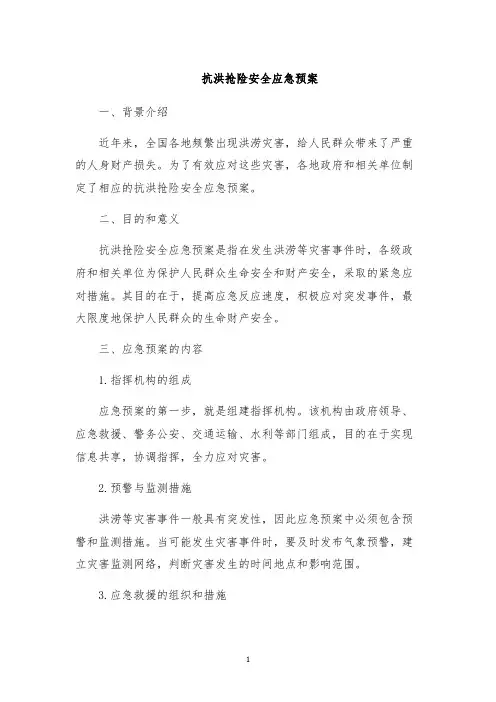 抗洪抢险安全应急预案

一、背景介绍

近年来，全国各地频繁出现洪涝灾害，给人民群众带来了严重的人身财产损失。为了有效应对这些灾害，各地政府和相关单位制定了相应的抗洪抢险安全应急预案。

二、目的和意义

抗洪抢险安全应急预案是指在发生洪涝等灾害事件时，各级政府和相关单位为保护人民群众生命安全和财产安全，采取的紧急应对措施。其目的在于，提高应急反应速度，积极应对突发事件，最大限度地保护人民群众的生命财产安全。

三、应急预案的内容

1. 指挥机构的组成

应急预案的第一步，就是组建指挥机构。该机构由政府领导、应急救援、警务公安、交通运输、水利等部门组成，目的在于实现信息共享，协调指挥，全力应对灾害。

2. 预警与监测措施

洪涝等灾害事件一般具有突发性，因此应急预案中必须包含预警和监测措施。当可能发生灾害事件时，要及时发布气象预警，建立灾害监测网络，判断灾害发生的时间地点和影响范围。

3. 应急救援的组织和措施

1